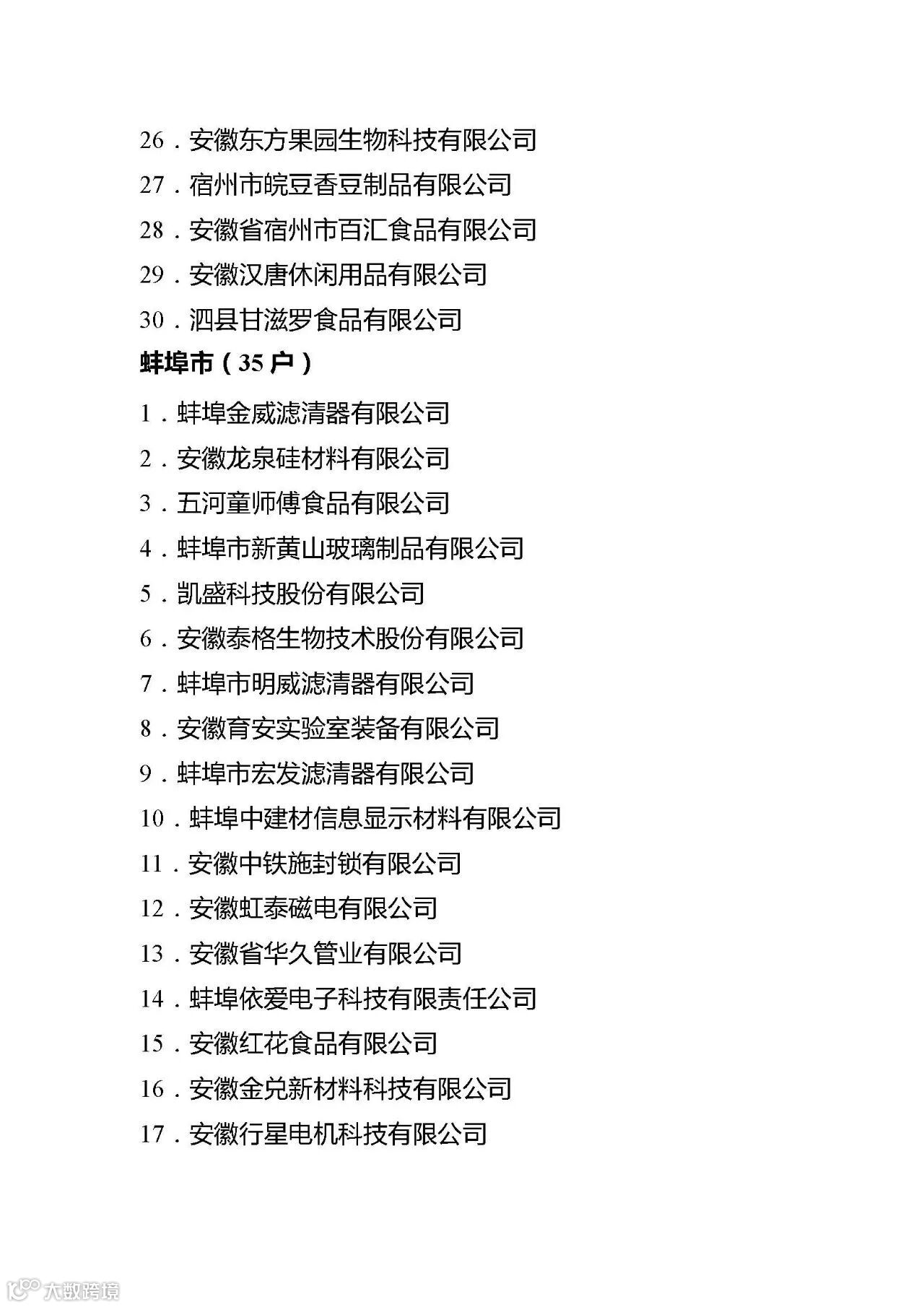 26．安徽东方果园生物科技有限公司
27．宿州市皖豆香豆制品有限公司
28．安徽省宿州市百汇食品有限公司
29．安徽汉唐休闲用品有限公司
30．泗县甘滋罗食品有限公司
蚌埠市（35 户）
1．蚌埠金威滤清器有限公司
2．安徽龙泉硅材料有限公司
3．五河童师傅食品有限公司
4．蚌埠市新黄山玻璃制品有限公司
5．凯盛科技股份有限公司
6．安徽泰格生物技术股份有限公司
7．蚌埠市明威滤清器有限公司
8．安徽育安实验室装备有限公司
9．蚌埠市宏发滤清器有限公司
10．蚌埠中建材信息显示材料有限公司
11．安徽中铁施封锁有限公司
12．安徽虹泰磁电有限公司
13．安徽省华久管业有限公司
14．蚌埠依爱电子科技有限责任公司
15．安徽红花食品有限公司
16．安徽金兑新材料科技有限公司
17．安徽行星电机科技有限公司
大数跨境